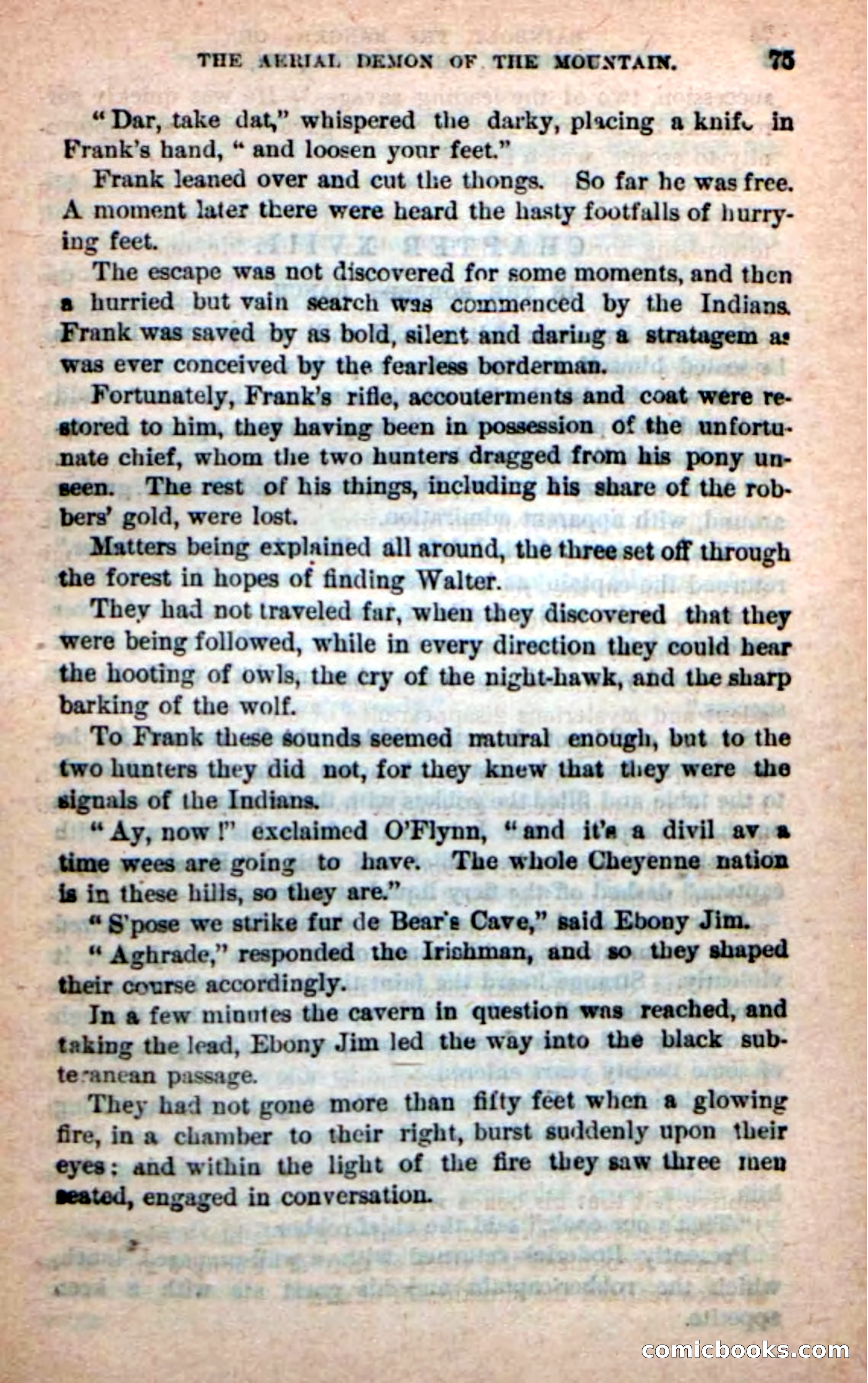 THE AERIAL DEMON OF THE MOUNTAIN. 75

"Dar, take dat," whispered the darky, placing a knife in Frank's hand, "and loosen your feet."

Frank leaned over and cut the thongs. So far he was free. A moment later there were heard the hasty footfalls of hurrying feet.

The escape was not discovered for some moments, and then a hurried but vain search was commenced by the Indians. Frank was saved by as bold, silent and daring a stratagem as was ever conceived by the fearless borderman.

Fortunately, Frank's rifle, accouterments and coat were restored to him, they having been in possession of the unfortunate chief, whom the two hunters dragged from his pony unseen. The rest of his things, including his share of the robbers' gold, were lost.

Matters being explained all around, the three set off through the forest in hopes of finding Walter.

They had not traveled far, when they discovered that they were being followed, while in every direction they could hear the hooting of owls, the cry of the night-hawk, and the sharp barking of the wolf.

To Frank these sounds seemed natural enough, but to the two hunters they did not, for they knew that they were the signals of the Indians.

"Ay, now!" exclaimed O'Flynn, "and it's a divil av a time wees are going to have. The whole Cheyenne nation is in these hills, so they are."

"S'pose we strike fur de Bear's Cave," said Ebony Jim.

"Aghrade," responded the Irishman, and so they shaped their course accordingly.

In a few minutes the cavern in question was reached, and taking the lead, Ebony Jim led the way into the black subterranean passage.

They had not gone more than fifty feet when a glowing fire, in a chamber to their right, burst suddenly upon their eyes; and within the light of the fire they saw three men seated, engaged in conversation.

comicbooks.com